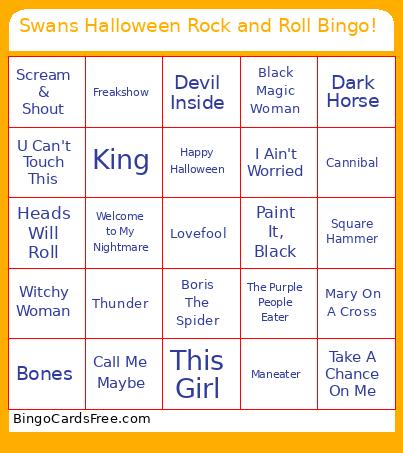 Swans Halloween Rock and Roll Bingo!

| | | | | |
|---|---|---|---|---|
| Scream & Shout | Freakshow | Devil Inside | Black Magic Woman | Dark Horse |
| U Can't Touch This | King | Happy Halloween | I Ain't Worried | Cannibal |
| Heads Will Roll | Welcome to My Nightmare | Lovefool | Paint It, Black | Square Hammer |
| Witchy Woman | Thunder | Boris The Spider | The Purple People Eater | Mary On A Cross |
| Bones | Call Me Maybe | This Girl | Maneater | Take A Chance On Me |

BingoCardsFree.com